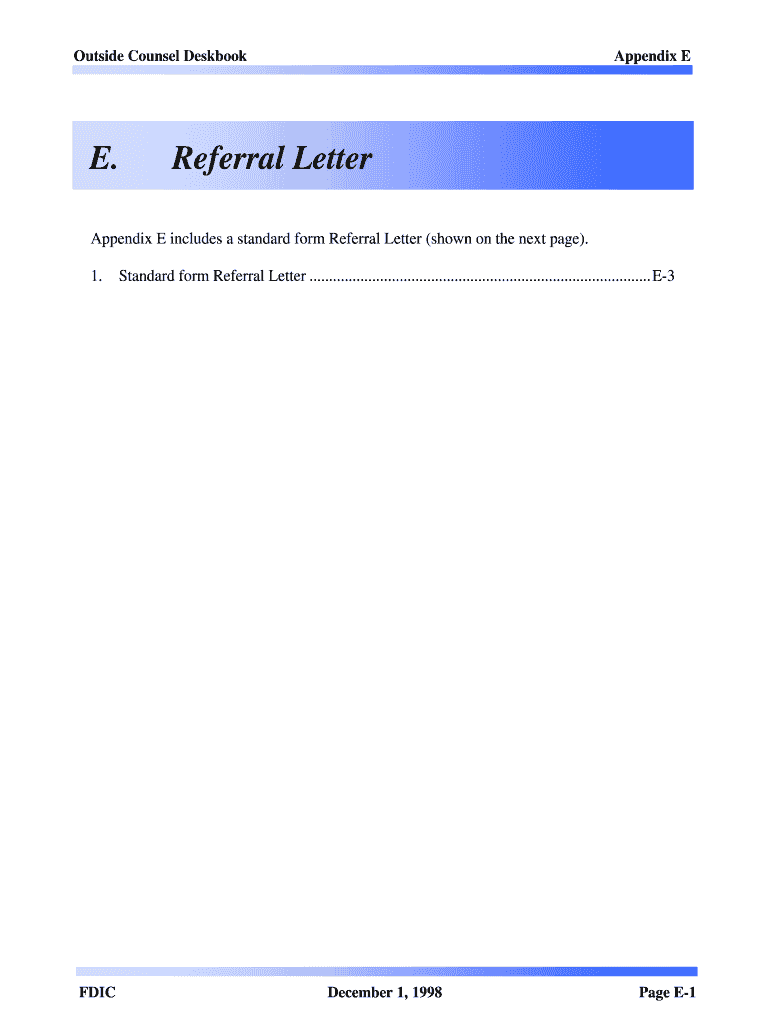 Outside Counsel Deskbook Appendix E

E. Referral Letter

Appendix E includes a standard form Referral Letter (shown on the next page).

1. Standard form Referral Letter E-3

FDIC December 1, 1998 Page E-1